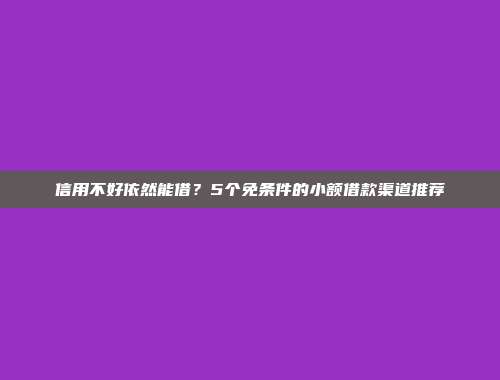 信用不好依然能借？5个免条件的小额借款渠道推荐